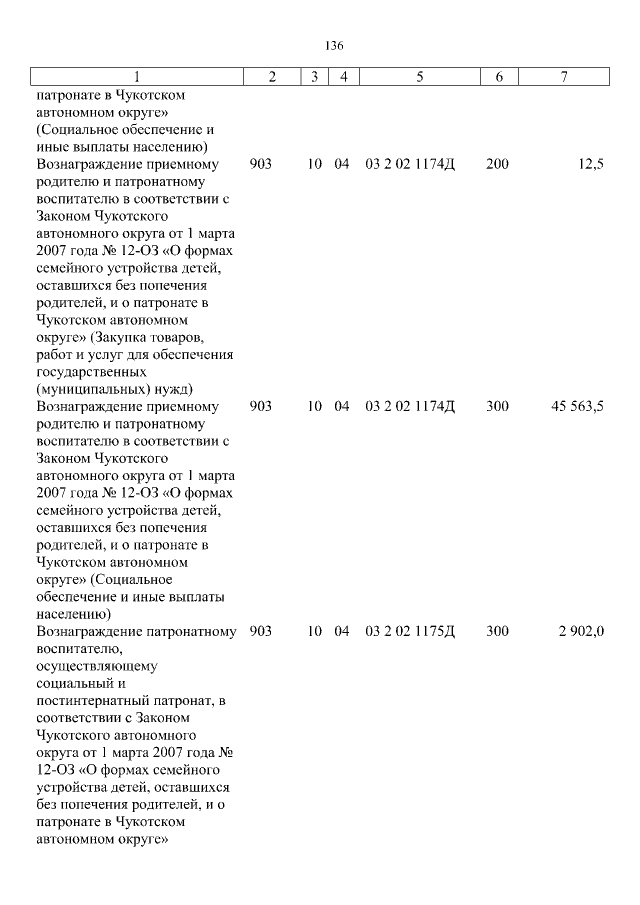 136

| 1 | 2 | 3 | 4 | 5 | 6 | 7 |
|---|---|---|---|---|---|---|
| патронате в Чукотском автономном округе» (Социальное обеспечение и иные выплаты населению) | | | | | | |
| Вознаграждение приемному родителю и патронатному воспитателю в соответствии с Законом Чукотского автономного округа от 1 марта 2007 года № 12-ОЗ «О формах семейного устройства детей, оставшихся без попечения родителей, и о патронате в Чукотском автономном округе» (Закупка товаров, работ и услуг для обеспечения государственных (муниципальных) нужд) | 903 | 10 | 04 | 03 2 02 1174Д | 200 | 12,5 |
| Вознаграждение приемному родителю и патронатному воспитателю в соответствии с Законом Чукотского автономного округа от 1 марта 2007 года № 12-ОЗ «О формах семейного устройства детей, оставшихся без попечения родителей, и о патронате в Чукотском автономном округе» (Социальное обеспечение и иные выплаты населению) | 903 | 10 | 04 | 03 2 02 1174Д | 300 | 45 563,5 |
| Вознаграждение патронатному воспитателю, осуществляющему социальный и постинтернатный патронат, в соответствии с Законом Чукотского автономного округа от 1 марта 2007 года № 12-ОЗ «О формах семейного устройства детей, оставшихся без попечения родителей, и о патронате в Чукотском автономном округе» | 903 | 10 | 04 | 03 2 02 1175Д | 300 | 2 902,0 |